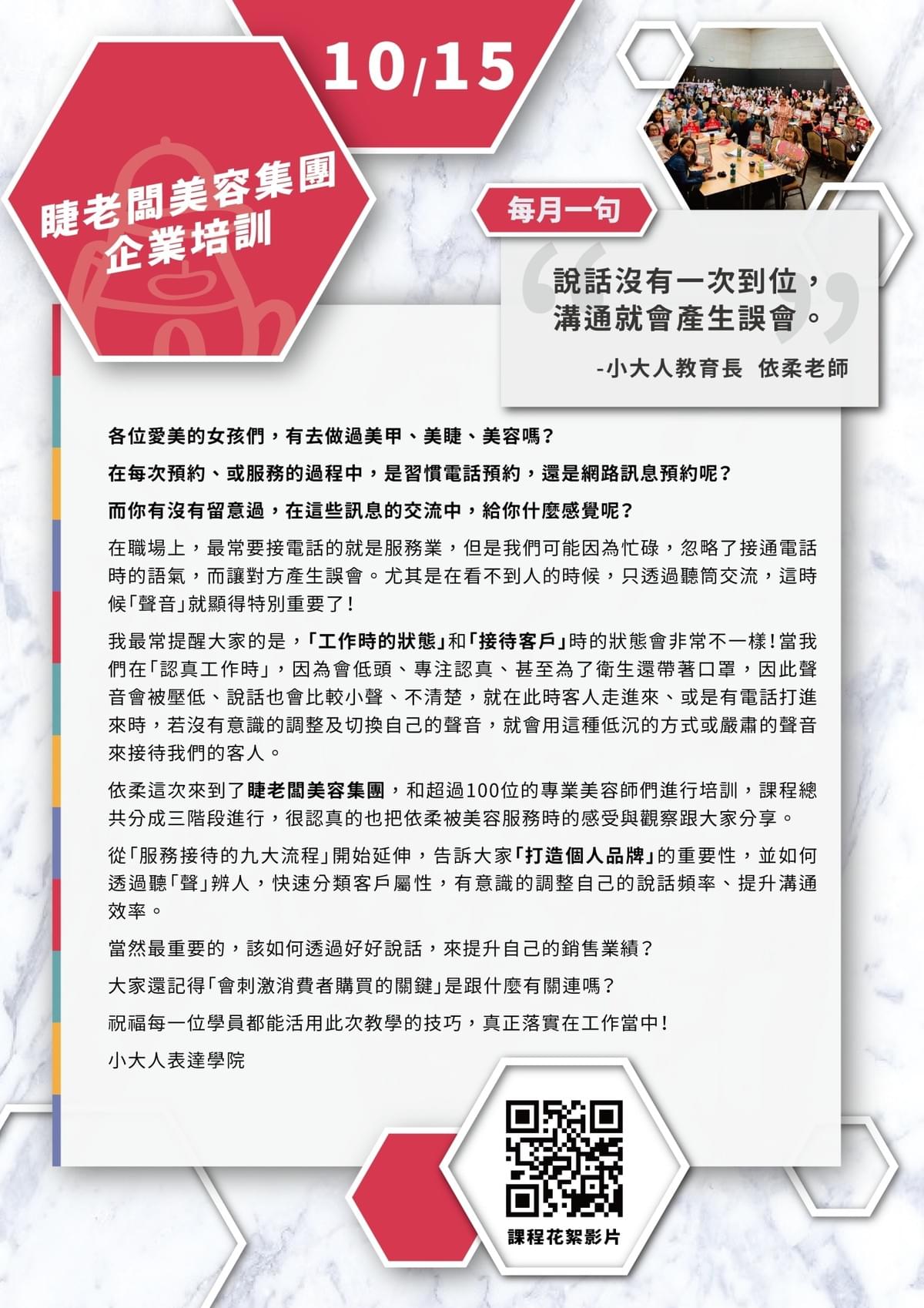 10/15

睫老闆美容集團
企業培訓

每月一句

說話沒有一次到位，
溝通就會產生誤會。

-小大人教育長 依柔老師

各位愛美的女孩們，有去做過美甲、美睫、美容嗎?

在每次預約、或服務的過程中，是習慣電話預約，還是網路訊息預約呢?

而你有沒有留意過，在這些訊息的交流中，給你什麼感覺呢?

在職場上，最常要接電話的就是服務業，但是我們可能因為忙碌，忽略了接通電話時的語氣，而讓對方產生誤會。尤其是在看不到人的時候，只透過聽筒交流，這時候「聲音」就顯得特別重要了!

我最常提醒大家的是，「工作時的狀態」和「接待客戶」時的狀態會非常不一樣!當我們在「認真工作時」，因為會低頭、專注認真、甚至為了衛生還帶著口罩，因此聲音會被壓低、說話也會比較小聲、不清楚，就在此時客人走進來、或是有電話打進來時，若沒有意識的調整及切換自己的聲音，就會用這種低沉的方式或嚴肅的聲音來接待我們的客人。

依柔這次來到了睫老闆美容集團，和超過100位的專業美容師們進行培訓，課程總共分成三階段進行，很認真的也把依柔被美容服務時的感受與觀察跟大家分享。

從「服務接待的九大流程」開始延伸，告訴大家「打造個人品牌」的重要性，並如何透過聽「聲」辨人，快速分類客戶屬性，有意識的調整自己的說話頻率、提升溝通效率。

當然最重要的，該如何透過好好說話，來提升自己的銷售業績?

大家還記得「會刺激消費者購買的關鍵」是跟什麼有關連嗎?

祝福每一位學員都能活用此次教學的技巧，真正落實在工作當中!

小大人表達學院

課程花絮影片